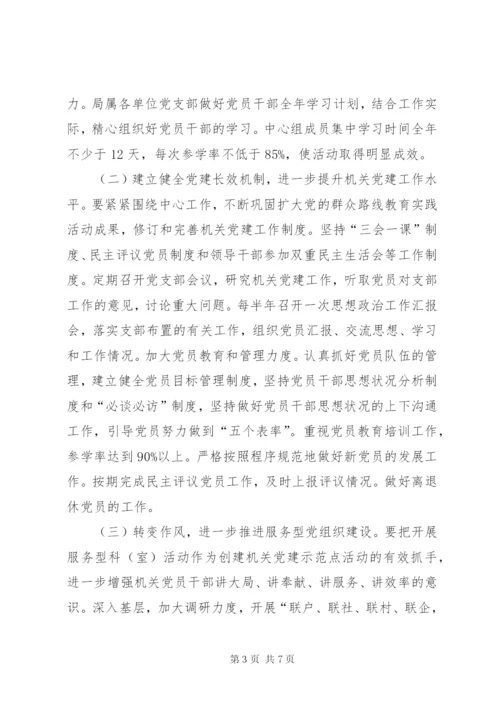 力。局属各单位党支部做好党员干部全年学习计划，结合工作实际，精心组织好党员干部的学习。中心组成员集中学习时间全年不少于12天，每次参学率不低于85%，使活动取得明显成效。

（二）建立健全党建长效机制，进一步提升机关党建工作水平。要紧紧围绕中心工作，不断巩固扩大党的群众路线教育实践活动成果，修订和完善机关党建工作制度。坚持“三会一课”制度、民主评议党员制度和领导干部参加双重民主生活会等工作制度。定期召开党支部会议，研究机关党建工作，听取党员对支部工作的意见，讨论重大问题。每半年召开一次思想政治工作汇报会，落实支部布置的有关工作，组织党员汇报、交流思想、学习和工作情况。加大党员教育和管理力度。认真抓好党员队伍的管理，建立健全党员目标管理制度，坚持党员干部思想状况分析制度和“必谈必访”制度，坚持做好党员干部思想状况的上下沟通工作，引导党员努力做到“五个表率”。重视党员教育培训工作，参学率达到90%以上。严格按照程序规范地做好新党员的发展工作。按期完成民主评议党员工作，及时上报评议情况。做好离退休党员的工作。

（三）转变作风，进一步推进服务型党组织建设。要把开展服务型科（室）活动作为创建机关党建示范点活动的有效抓手，进一步增强机关党员干部讲大局、讲奉献、讲服务、讲效率的意识。深入基层，加大调研力度，开展“联户、联社、联村、联企，

第3页 共7页